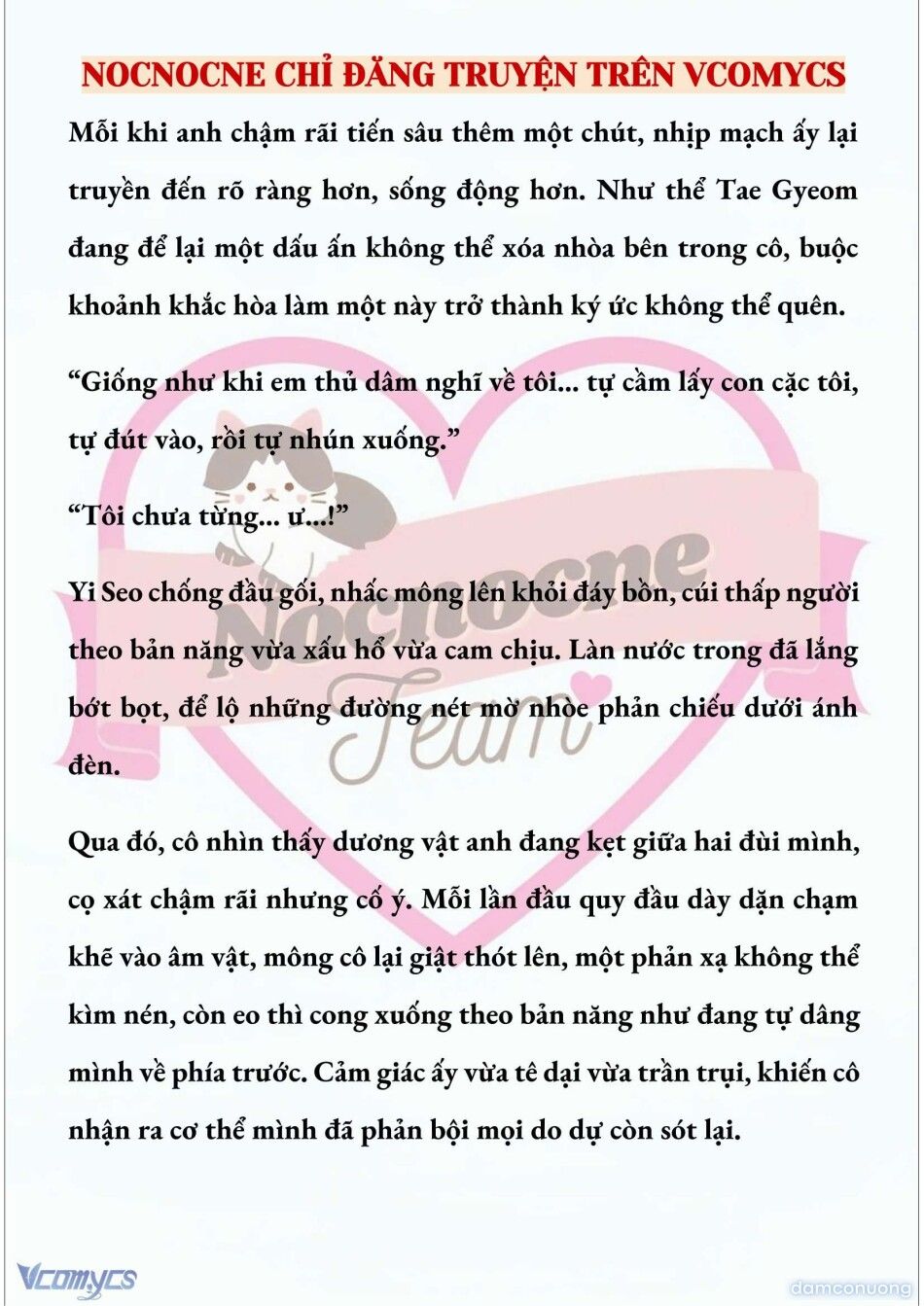 NOCNOCNE CHỈ ĐĂNG TRUYỆN TRÊN VCOMYCS

Mỗi khi anh chậm rãi tiến sâu thêm một chút, nhịp mạch ấy lại truyền đến rõ ràng hơn, sống động hơn. Như thể Tae Gyeom đang để lại một dấu ấn không thể xóa nhòa bên trong cô, buộc khoảnh khắc hòa làm một này trở thành ký ức không thể quên.

“Giống như khi em thủ dâm nghĩ về tôi... tự cầm lấy con cặc tôi, tự đút vào, rồi tự nhún xuống.”

“Tôi chưa từng... ư...!”

Yi Seo chống đầu gối, nhấc mông lên khỏi đáy bồn, cúi thấp người theo bản năng vừa xấu hổ vừa cam chịu. Làn nước trong đã lắng bớt bọt, để lộ những đường nét mờ nhòe phản chiếu dưới ánh đèn.

Qua đó, cô nhìn thấy dương vật anh đang kẹt giữa hai đùi mình, cọ xát chậm rãi nhưng cố ý. Mỗi lần đầu quy đầu dày dặn chạm khẽ vào âm vật, mông cô lại giật thót lên, một phản xạ không thể kìm nén, còn eo thì cong xuống theo bản năng như đang tự dâng mình về phía trước. Cảm giác ấy vừa tê dại vừa trần trụi, khiến cô nhận ra cơ thể mình đã phản bội mọi do dự còn sót lại.

Nocnocne Team

Vcomycs

damconuong